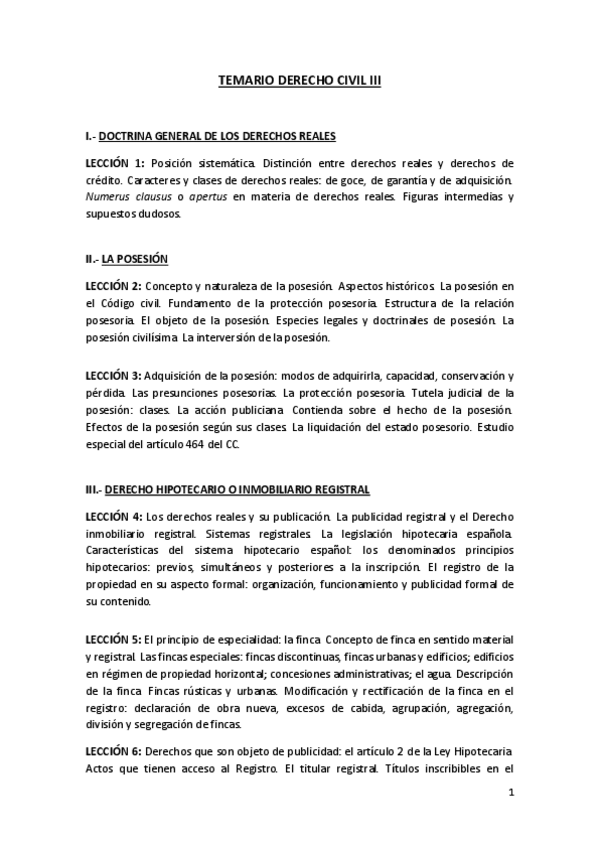 TEMARIO DERECHO CIVIL III

I.- DOCTRINA GENERAL DE LOS DERECHOS REALES

LECCIÓN 1: Posición sistemática. Distinción entre derechos reales y derechos de crédito. Caracteres y clases de derechos reales: de goce, de garantía y de adquisición. Numerus clausus o apertus en materia de derechos reales. Figuras intermedias y supuestos dudosos.

II.- LA POSESIÓN

LECCIÓN 2: Concepto y naturaleza de la posesión. Aspectos históricos. La posesión en el Código civil. Fundamento de la protección posesoria. Estructura de la relación posesoria. El objeto de la posesión. Especies legales y doctrinales de posesión. La posesión civilísima. La interversión de la posesión.

LECCIÓN 3: Adquisición de la posesión: modos de adquirirla, capacidad, conservación y pérdida. Las presunciones posesorias. La protección posesoria. Tutela judicial de la posesión: clases. La acción publiciana. Contienda sobre el hecho de la posesión. Efectos de la posesión según sus clases. La liquidación del estado posesorio. Estudio especial del artículo 464 del CC.

III.- DERECHO HIPOTECARIO O INMOBILIARIO REGISTRAL

LECCIÓN 4: Los derechos reales y su publicación. La publicidad registral y el Derecho inmobiliario registral. Sistemas registrales. La legislación hipotecaria española. Características del sistema hipotecario español: los denominados principios hipotecarios: previos, simultáneos y posteriores a la inscripción. El registro de la propiedad en su aspecto formal: organización, funcionamiento y publicidad formal de su contenido.

LECCIÓN 5: El principio de especialidad: la finca. Concepto de finca en sentido material y registral. Las fincas especiales: fincas discontinuas, fincas urbanas y edificios; edificios en régimen de propiedad horizontal; concesiones administrativas; el agua. Descripción de la finca. Fincas rústicas y urbanas. Modificación y rectificación de la finca en el registro: declaración de obra nueva, excesos de cabida, agrupación, agregación, división y segregación de fincas.

LECCIÓN 6: Derechos que son objeto de publicidad: el artículo 2 de la Ley Hipotecaria. Actos que tienen acceso al Registro. El titular registral. Títulos inscribibles en el

1